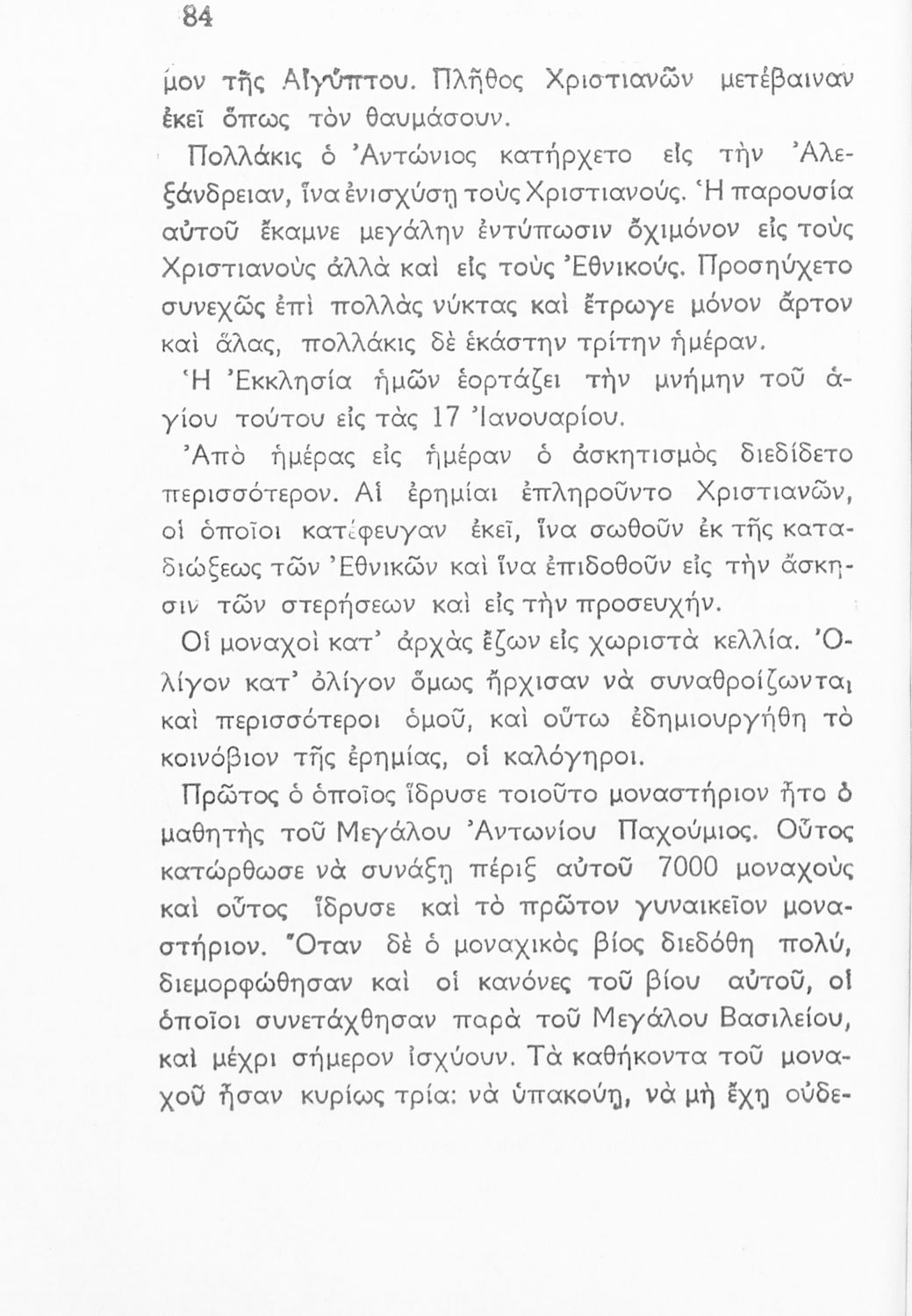 84

μον τῆς Αἰγύπτου. Πλῆθος Χριστιανῶν μετέβαιναν ἐκεῖ ὅπως τὸν θαυμάσουν.

Πολλάκις ὁ Ἀντώνιος κατήρχετο εἰς τὴν Ἀλεξάνδρειαν, ἵνα ἐνισχύσῃ τοὺς Χριστιανούς. Ἡ παρουσία αὐτοῦ ἔκαμνε μεγάλην ἐντύπωσιν ὄχι μόνον εἰς τοὺς Χριστιανοὺς ἀλλὰ καὶ εἰς τοὺς Ἐθνικούς. Προσηύχετο συνεχῶς ἐπὶ πολλὰς νύκτας καὶ ἔτρωγε μόνον ἄρτον καὶ ἅλας, πολλάκις δὲ ἑκάστην τρίτην ἡμέραν.

Ἡ Ἐκκλησία ἡμῶν ἑορτάζει τὴν μνήμην τοῦ ἁγίου τούτου εἰς τὰς 17 Ἰανουαρίου.

Ἀπὸ ἡμέρας εἰς ἡμέραν ὁ ἀσκητισμὸς διεδίδετο περισσότερον. Αἱ ἐρημίαι ἐπληροῦντο Χριστιανῶν, οἱ ὁποῖοι κατέφευγαν ἐκεῖ, ἵνα σωθοῦν ἐκ τῆς καταδιώξεως τῶν Ἐθνικῶν καὶ ἵνα ἐπιδοθοῦν εἰς τὴν ἄσκησιν τῶν στερήσεων καὶ εἰς τὴν προσευχήν.

Οἱ μοναχοὶ κατ' ἀρχὰς ἔζων εἰς χωριστὰ κελλία. Ὀλίγον κατ' ὀλίγον ὅμως ἤρχισαν νὰ συναθροίζωνται καὶ περισσότεροι ὁμοῦ, καὶ οὕτω ἐδημιουργήθη τὸ κοινόβιον τῆς ἐρημίας, οἱ καλόγηροι.

Πρῶτος ὁ ὁποῖος ἵδρυσε τοιοῦτο μοναστήριον ἦτο ὁ μαθητὴς τοῦ Μεγάλου Ἀντωνίου Παχούμιος. Οὗτος κατώρθωσε νὰ συνάξῃ πέριξ αὐτοῦ 7000 μοναχοὺς καὶ οὗτος ἵδρυσε καὶ τὸ πρῶτον γυναικεῖον μοναστήριον. Ὅταν δὲ ὁ μοναχικὸς βίος διεδόθη πολύ, διεμορφώθησαν καὶ οἱ κανόνες τοῦ βίου αὐτοῦ, οἱ ὁποῖοι συνετάχθησαν παρὰ τοῦ Μεγάλου Βασιλείου, καὶ μέχρι σήμερον ἰσχύουν. Τὰ καθήκοντα τοῦ μοναχοῦ ἦσαν κυρίως τρία: νὰ ὑπακούῃ, νὰ μὴ ἔχῃ οὐδε-